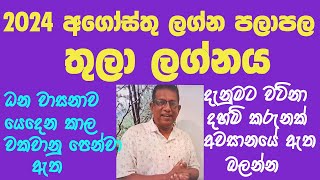 2024 අගෝස්තු ලග්න පලාපල

තුලා ලග්නය

ධන වාසනාව යෙදෙන කාල වකවානු පෙන්වා ඇත

දැනුමට වටිනා දහම් කරුනක් අවසානයේ ඇත බලන්න